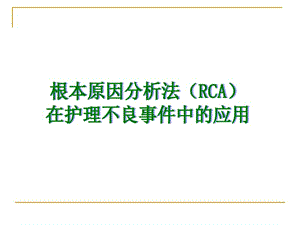 根本原因分析法（RCA）
在护理不良事件中的应用